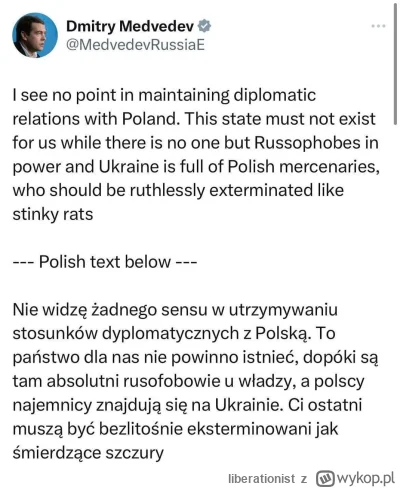 Dmitry Medvedev
@MedvedevRussiaE

I see no point in maintaining diplomatic relations with Poland. This state must not exist for us while there is no one but Russophobes in power and Ukraine is full of Polish mercenaries, who should be ruthlessly exterminated like stinky rats

--- Polish text below ---

Nie widzę żadnego sensu w utrzymywaniu stosunków dyplomatycznych z Polską. To państwo dla nas nie powinno istnieć, dopóki są tam absolutni rusofobowie u władzy, a polscy najemnicy znajdują się na Ukrainie. Ci ostatni muszą być bezlitośnie eksterminowani jak śmierdzące szczury

liberationist z wykop.pl